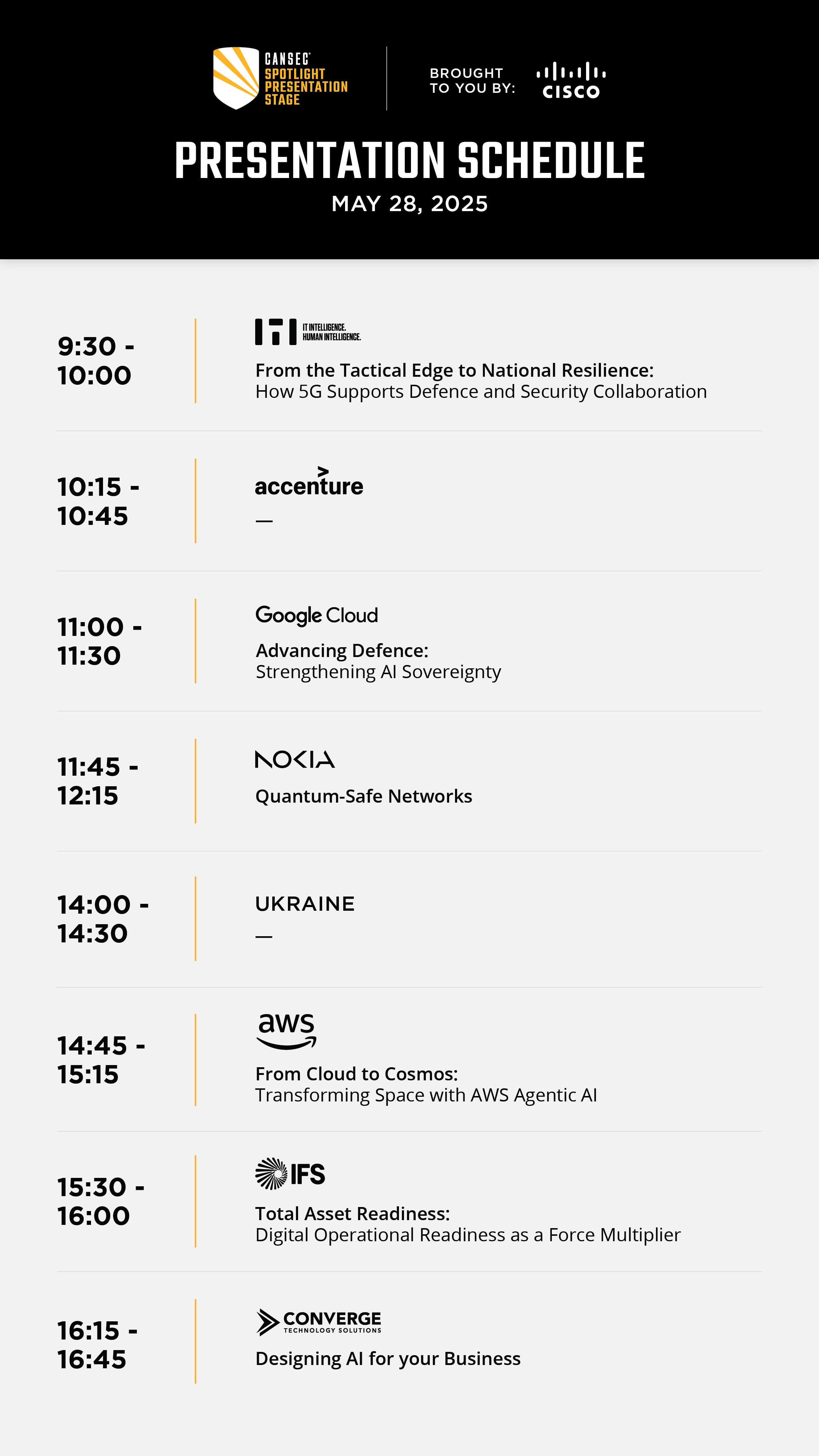 CANSEC SPOTLIGHT PRESENTATION STAGE

BROUGHT TO YOU BY: CISCO

PRESENTATION SCHEDULE
MAY 28, 2025

9:30 - 10:00
ITI IT INTELLIGENCE. HUMAN INTELLIGENCE.
From the Tactical Edge to National Resilience:
How 5G Supports Defence and Security Collaboration

10:15 - 10:45
accenture
—

11:00 - 11:30
Google Cloud
Advancing Defence:
Strengthening AI Sovereignty

11:45 - 12:15
NOKIA
Quantum-Safe Networks

14:00 - 14:30
UKRAINE
—

14:45 - 15:15
aws
From Cloud to Cosmos:
Transforming Space with AWS Agentic AI

15:30 - 16:00
IFS
Total Asset Readiness:
Digital Operational Readiness as a Force Multiplier

16:15 - 16:45
CONVERGE TECHNOLOGY SOLUTIONS
Designing AI for your Business